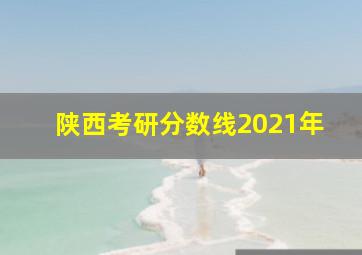 陕西考研分数线2021年